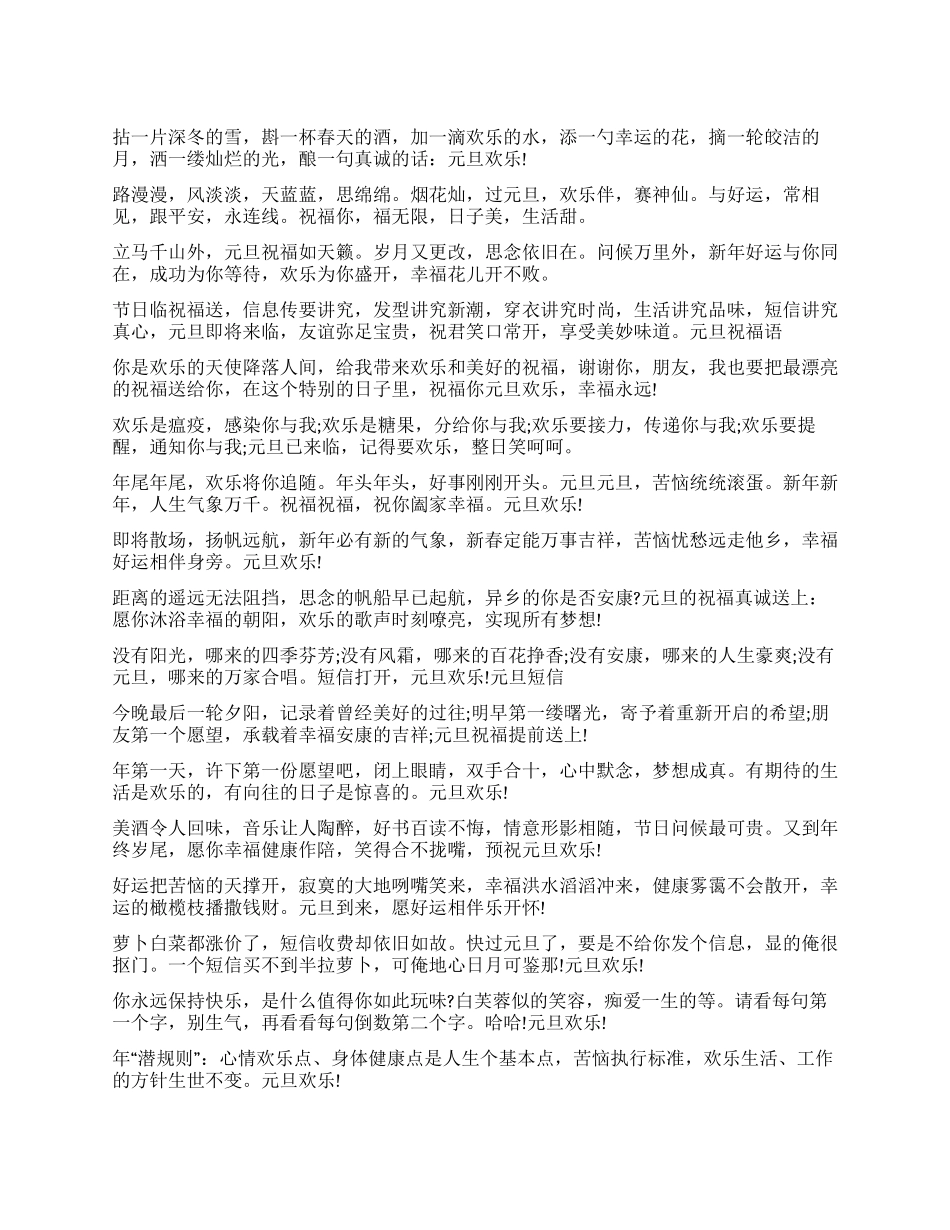 拈一片深冬的雪，斟一杯春天的酒，加一滴欢乐的水，添一勺幸运的花，摘一轮皎洁的月，洒一缕灿烂的光，酿一句真诚的话：元旦欢乐!

路漫漫，风淡淡，天蓝蓝，思绵绵。烟花灿，过元旦，欢乐伴，赛神仙。与好运，常相见，跟平安，永连线。祝福你，福无限，日子美，生活甜。

立马千山外，元旦祝福如天籁。岁月又更改，思念依旧在。问候万里外，新年好运与你同在，成功为你等待，欢乐为你盛开，幸福花儿开不败。

节日临祝福送，信息传要讲究，发型讲究新潮，穿衣讲究时尚，生活讲究品味，短信讲究真心，元旦即将来临，友谊弥足宝贵，祝君笑口常开，享受美妙味道。元旦祝福语

你是欢乐的天使降落人间，给我带来欢乐和美好的祝福，谢谢你，朋友，我也要把最漂亮的祝福送给你，在这个特别的日子里，祝福你元旦欢乐，幸福永远!

欢乐是瘟疫，感染你与我;欢乐是糖果，分给你与我;欢乐要接力，传递你与我;欢乐要提醒，通知你与我;元旦已来临，记得要欢乐，整日笑呵呵。

年尾年尾，欢乐将你追随。年头年头，好事刚刚开头。元旦元旦，苦恼统统滚蛋。新年新年，人生气象万千。祝福祝福，祝你阖家幸福。元旦欢乐!

即将散场，扬帆远航，新年必有新的气象，新春定能万事吉祥，苦恼忧愁远走他乡，幸福好运相伴身旁。元旦欢乐!

距离的遥远无法阻挡，思念的帆船早已起航，异乡的你是否安康?元旦的祝福真诚送上：愿你沐浴幸福的朝阳，欢乐的歌声时刻嘹亮，实现所有梦想!

没有阳光，哪来的四季芬芳;没有风霜，哪来的百花挣香;没有安康，哪来的人生豪爽;没有元旦，哪来的万家合唱。短信打开，元旦欢乐!元旦短信

今晚最后一轮夕阳，记录着曾经美好的过往;明早第一缕曙光，寄予着重新开启的希望;朋友第一个愿望，承载着幸福安康的吉祥;元旦祝福提前送上!

年第一天，许下第一份愿望吧，闭上眼睛，双手合十，心中默念，梦想成真。有期待的生活是欢乐的，有向往的日子是惊喜的。元旦欢乐!

美酒令人回味，音乐让人陶醉，好书百读不悔，情意形影相随，节日问候最可贵。又到年终岁尾，愿你幸福健康作陪，笑得合不拢嘴，预祝元旦欢乐!

好运把苦恼的天撑开，寂寞的大地咧嘴笑来，幸福洪水滔滔冲来，健康雾霭不会散开，幸运的橄榄枝播撒钱财。元旦到来，愿好运相伴乐开怀!

萝卜白菜都涨价了，短信收费却依旧如故。快过元旦了，要是不给你发个信息，显的俺很抠门。一个短信买不到半拉萝卜，可俺地心日月可鉴那!元旦欢乐!

你永远保持快乐，是什么值得你如此玩味?白芙蓉似的笑容，痴爱一生的等。请看每句第一个字，别生气，再看看每句倒数第二个字。哈哈!元旦欢乐!

年“潜规则”：心情欢乐点、身体健康点是人生个基本点，苦恼执行标准，欢乐生活、工作的方针生世不变。元旦欢乐!